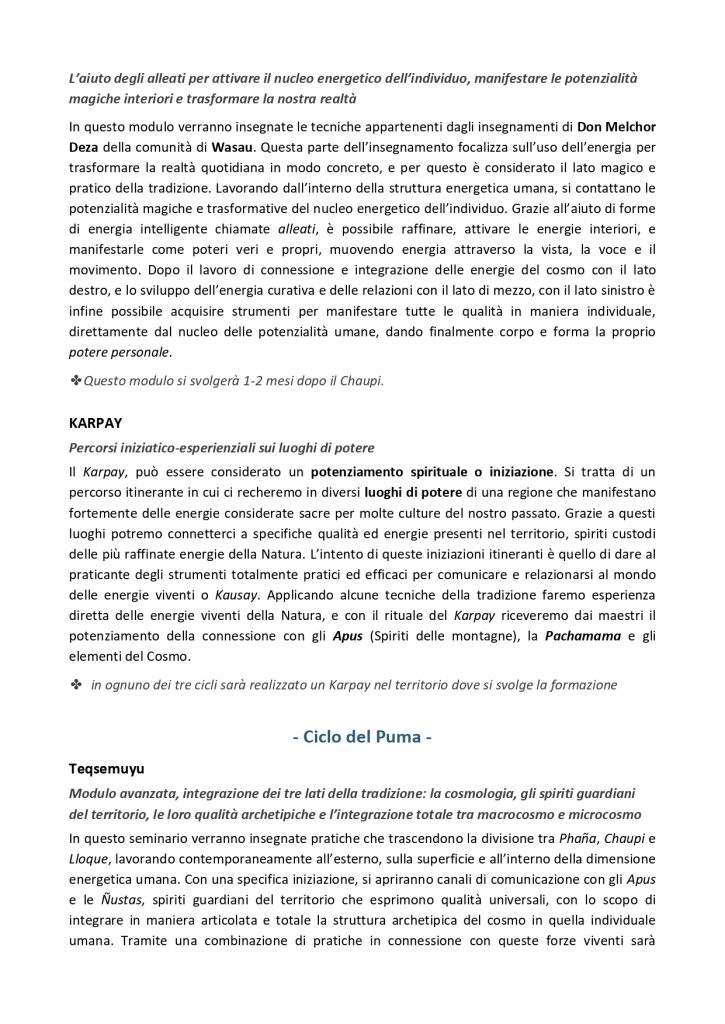 L'aiuto degli alleati per attivare il nucleo energetico dell'individuo, manifestare le potenzialità magiche interiori e trasformare la nostra realtà

In questo modulo verranno insegnate le tecniche appartenenti dagli insegnamenti di Don Melchor Deza della comunità di Wasau. Questa parte dell'insegnamento focalizza sull'uso dell'energia per trasformare la realtà quotidiana in modo concreto, e per questo è considerato il lato magico e pratico della tradizione. Lavorando dall'interno della struttura energetica umana, si contattano le potenzialità magiche e trasformative del nucleo energetico dell'individuo. Grazie all'aiuto di forme di energia intelligente chiamate alleati, è possibile raffinare, attivare le energie interiori, e manifestarle come poteri veri e propri, muovendo energia attraverso la vista, la voce e il movimento. Dopo il lavoro di connessione e integrazione delle energie del cosmo con il lato destro, e lo sviluppo dell'energia curativa e delle relazioni con il lato di mezzo, con il lato sinistro è infine possibile acquisire strumenti per manifestare tutte le qualità in maniera individuale, direttamente dal nucleo delle potenzialità umane, dando finalmente corpo e forma la proprio potere personale.

✤Questo modulo si svolgerà 1-2 mesi dopo il Chaupi.

KARPAY

Percorsi iniziatico-esperienziali sui luoghi di potere

Il Karpay, può essere considerato un potenziamento spirituale o iniziazione. Si tratta di un percorso itinerante in cui ci recheremo in diversi luoghi di potere di una regione che manifestano fortemente delle energie considerate sacre per molte culture del nostro passato. Grazie a questi luoghi potremo connetterci a specifiche qualità ed energie presenti nel territorio, spiriti custodi delle più raffinate energie della Natura. L'intento di queste iniziazioni itineranti è quello di dare al praticante degli strumenti totalmente pratici ed efficaci per comunicare e relazionarsi al mondo delle energie viventi o Kausay. Applicando alcune tecniche della tradizione faremo esperienza diretta delle energie viventi della Natura, e con il rituale del Karpay riceveremo dai maestri il potenziamento della connessione con gli Apus (Spiriti delle montagne), la Pachamama e gli elementi del Cosmo.

✤ in ognuno dei tre cicli sarà realizzato un Karpay nel territorio dove si svolge la formazione

- Ciclo del Puma -

Teqsemuyu

Modulo avanzata, integrazione dei tre lati della tradizione: la cosmologia, gli spiriti guardiani del territorio, le loro qualità archetipiche e l'integrazione totale tra macrocosmo e microcosmo

In questo seminario verranno insegnate pratiche che trascendono la divisione tra Phaña, Chaupi e Lloque, lavorando contemporaneamente all'esterno, sulla superficie e all'interno della dimensione energetica umana. Con una specifica iniziazione, si apriranno canali di comunicazione con gli Apus e le Ñustas, spiriti guardiani del territorio che esprimono qualità universali, con lo scopo di integrare in maniera articolata e totale la struttura archetipica del cosmo in quella individuale umana. Tramite una combinazione di pratiche in connessione con queste forze viventi sarà